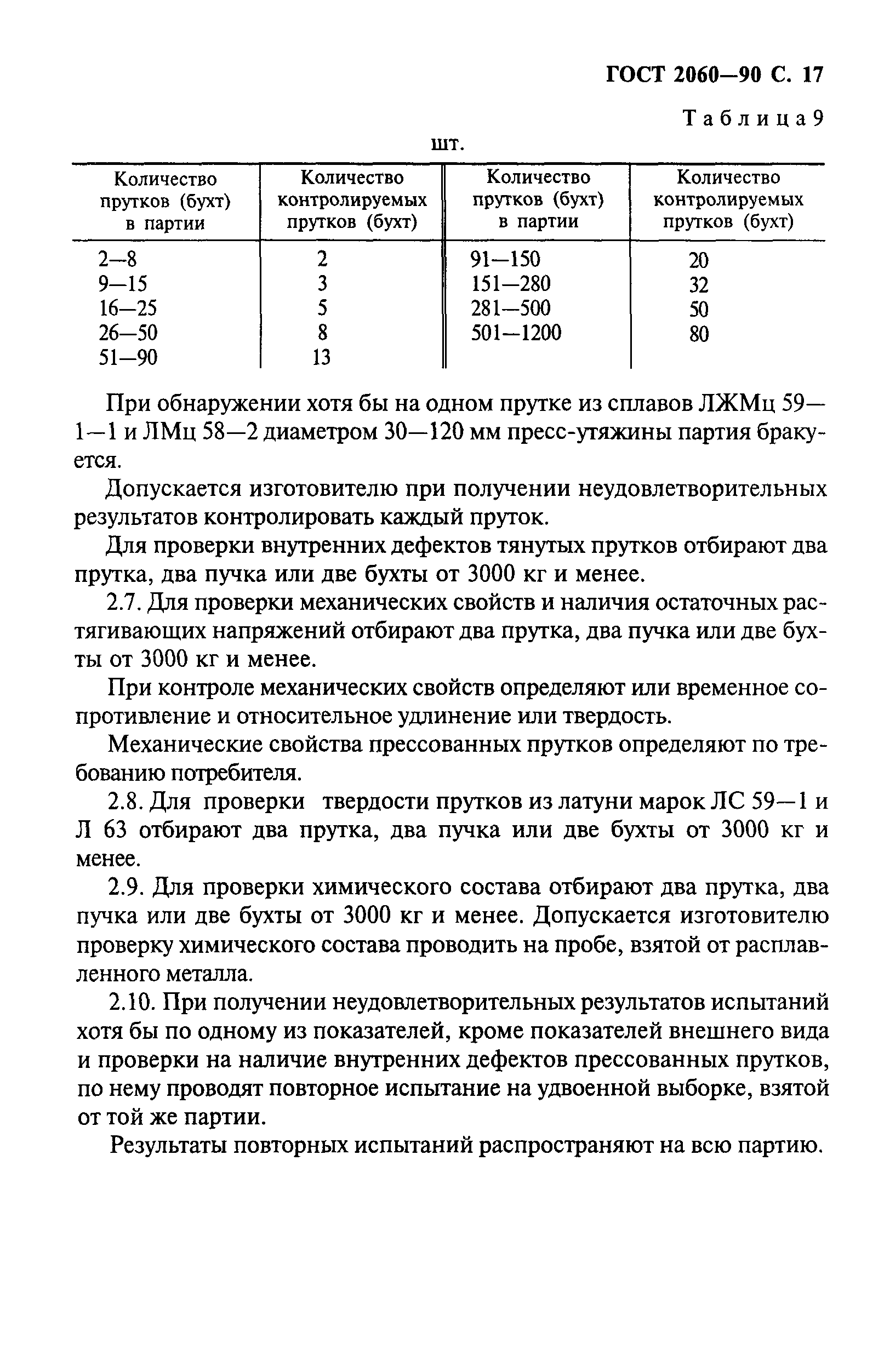 ГОСТ 2060—90 С. 17

Таблица 9

шт.

| Количество прутков (бухт) в партии | Количество контролируемых прутков (бухт) | Количество прутков (бухт) в партии | Количество контролируемых прутков (бухт) |
|---|---|---|---|
| 2—8 | 2 | 91—150 | 20 |
| 9—15 | 3 | 151—280 | 32 |
| 16—25 | 5 | 281—500 | 50 |
| 26—50 | 8 | 501—1200 | 80 |
| 51—90 | 13 | | |

При обнаружении хотя бы на одном прутке из сплавов ЛЖМц 59—1—1 и ЛМц 58—2 диаметром 30—120 мм пресс-утяжины партия бракуется.

Допускается изготовителю при получении неудовлетворительных результатов контролировать каждый пруток.

Для проверки внутренних дефектов тянутых прутков отбирают два прутка, два пучка или две бухты от 3000 кг и менее.

2.7. Для проверки механических свойств и наличия остаточных растягивающих напряжений отбирают два прутка, два пучка или две бухты от 3000 кг и менее.

При контроле механических свойств определяют или временное сопротивление и относительное удлинение или твердость.

Механические свойства прессованных прутков определяют по требованию потребителя.

2.8. Для проверки твердости прутков из латуни марок ЛС 59—1 и Л 63 отбирают два прутка, два пучка или две бухты от 3000 кг и менее.

2.9. Для проверки химического состава отбирают два прутка, два пучка или две бухты от 3000 кг и менее. Допускается изготовителю проверку химического состава проводить на пробе, взятой от расплавленного металла.

2.10. При получении неудовлетворительных результатов испытаний хотя бы по одному из показателей, кроме показателей внешнего вида и проверки на наличие внутренних дефектов прессованных прутков, по нему проводят повторное испытание на удвоенной выборке, взятой от той же партии.

Результаты повторных испытаний распространяют на всю партию.